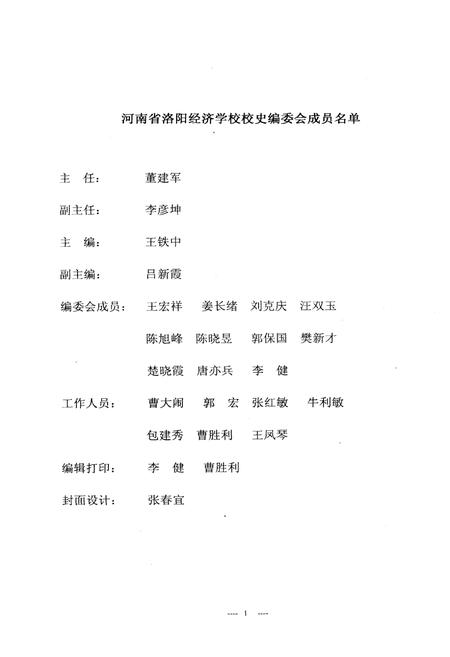 河南省洛阳经济学校校史编委会成员名单

主　任：　董建军

副主任：　李彦坤

主　编：　王铁中

副主编：　吕新霞

编委会成员：　王宏祥　姜长绪　刘克庆　汪双玉

陈旭峰　陈晓昱　郭保国　樊新才

楚晓霞　唐亦兵　李　健

工作人员：　曹大闹　郭　宏　张红敏　牛利敏

包建秀　曹胜利　王凤琴

编辑打印：　李　健　曹胜利

封面设计：　张春宣

— 1 —